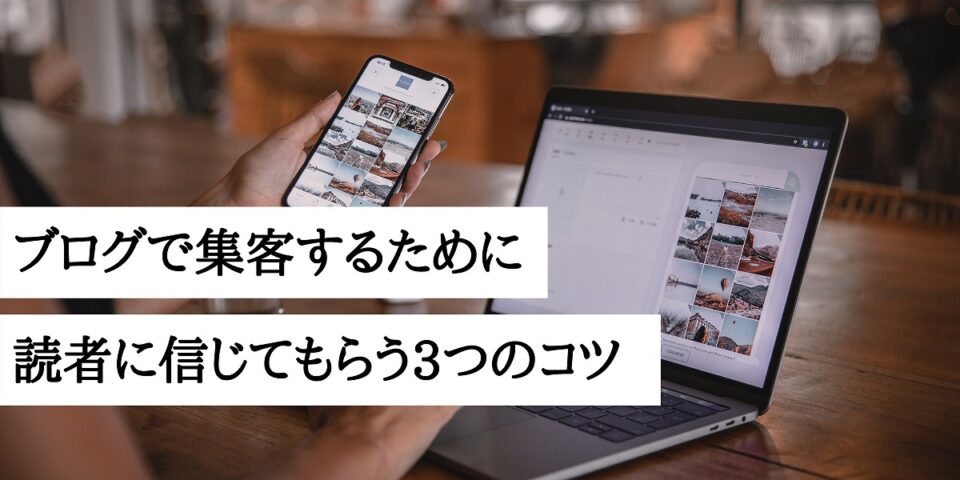 ブログで集客するために

読者に信じてもらう3つのコツ